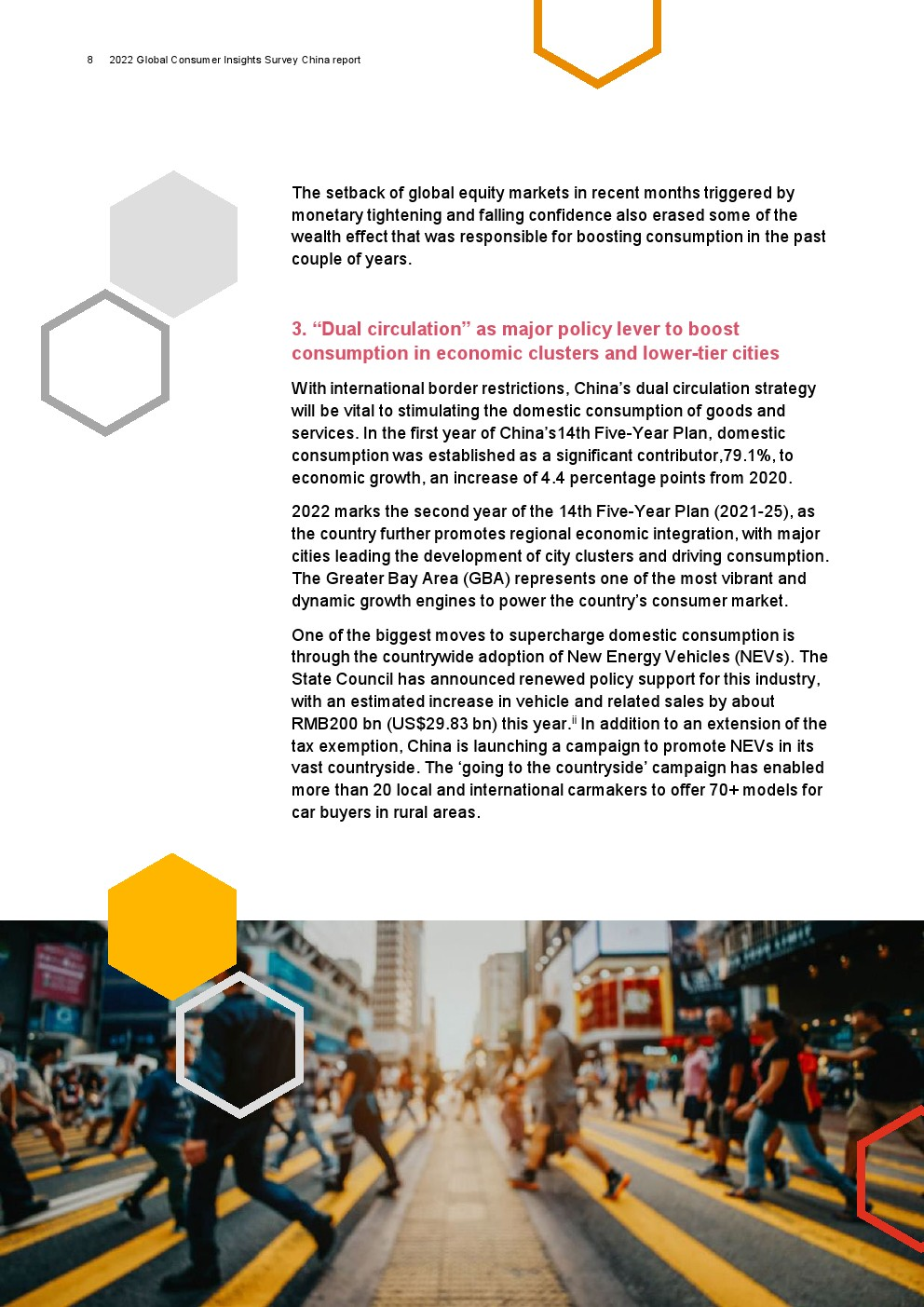 8 2022 Global Consumer Insights Survey China report

The setback of global equity markets in recent months triggered by monetary tightening and falling confidence also erased some of the wealth effect that was responsible for boosting consumption in the past couple of years.

3. “Dual circulation” as major policy lever to boost consumption in economic clusters and lower-tier cities

With international border restrictions, China’s dual circulation strategy will be vital to stimulating the domestic consumption of goods and services. In the first year of China’s14th Five-Year Plan, domestic consumption was established as a significant contributor,79.1%, to economic growth, an increase of 4.4 percentage points from 2020.

2022 marks the second year of the 14th Five-Year Plan (2021-25), as the country further promotes regional economic integration, with major cities leading the development of city clusters and driving consumption. The Greater Bay Area (GBA) represents one of the most vibrant and dynamic growth engines to power the country’s consumer market.

One of the biggest moves to supercharge domestic consumption is through the countrywide adoption of New Energy Vehicles (NEVs). The State Council has announced renewed policy support for this industry, with an estimated increase in vehicle and related sales by about RMB200 bn (US$29.83 bn) this year.$^{ii}$ In addition to an extension of the tax exemption, China is launching a campaign to promote NEVs in its vast countryside. The ‘going to the countryside’ campaign has enabled more than 20 local and international carmakers to offer 70+ models for car buyers in rural areas.